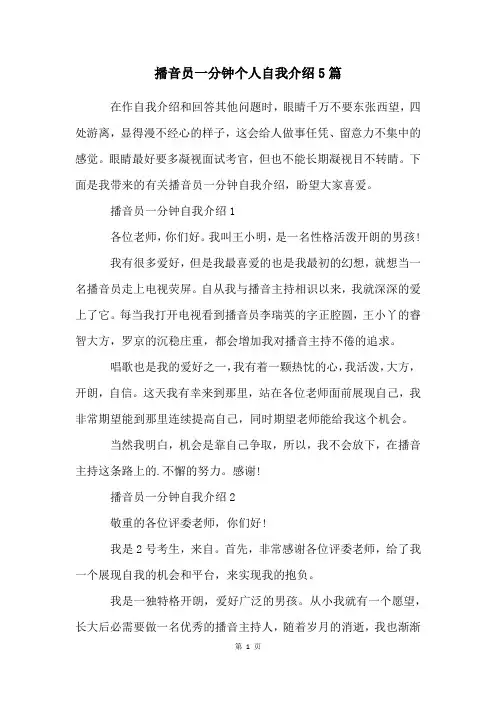 播音员一分钟个人自我介绍5篇

在作自我介绍和回答其他问题时，眼睛千万不要东张西望，四处游离，显得漫不经心的样子，这会给人做事任凭、留意力不集中的感觉。眼睛最好要多凝视面试考官，但也不能长期凝视目不转睛。下面是我带来的有关播音员一分钟自我介绍，盼望大家喜爱。

播音员一分钟自我介绍1

各位老师，你们好。我叫王小明，是一名性格活泼开朗的男孩!

我有很多爱好，但是我最喜爱的也是我最初的幻想，就想当一名播音员走上电视荧屏。自从我与播音主持相识以来，我就深深的爱上了它。每当我打开电视看到播音员李瑞英的字正腔圆，王小丫的睿智大方，罗京的沉稳庄重，都会增加我对播音主持不倦的追求。

唱歌也是我的爱好之一，我有着一颗热忱的心，我活泼，大方，开朗，自信。这天我有幸来到那里，站在各位老师面前展现自己，我非常期望能到那里连续提高自己，同时期望老师能给我这个机会。

当然我明白，机会是靠自己争取，所以，我不会放下，在播音主持这条路上的.不懈的努力。感谢!

播音员一分钟自我介绍2

敬重的各位评委老师，你们好!

我是2号考生，来自。首先，非常感谢各位评委老师，给了我一个展现自我的机会和平台，来实现我的抱负。

我是一独特格开朗，爱好广泛的男孩。从小我就有一个愿望，长大后必需要做一名优秀的播音主持人，随着岁月的消逝，我也渐渐

第 1 页